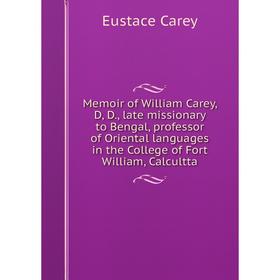 Eustace Carey

Memoir of William Carey, D, D., late missionary to Bengal, professor of Oriental languages in the College of Fort William, Calcultta